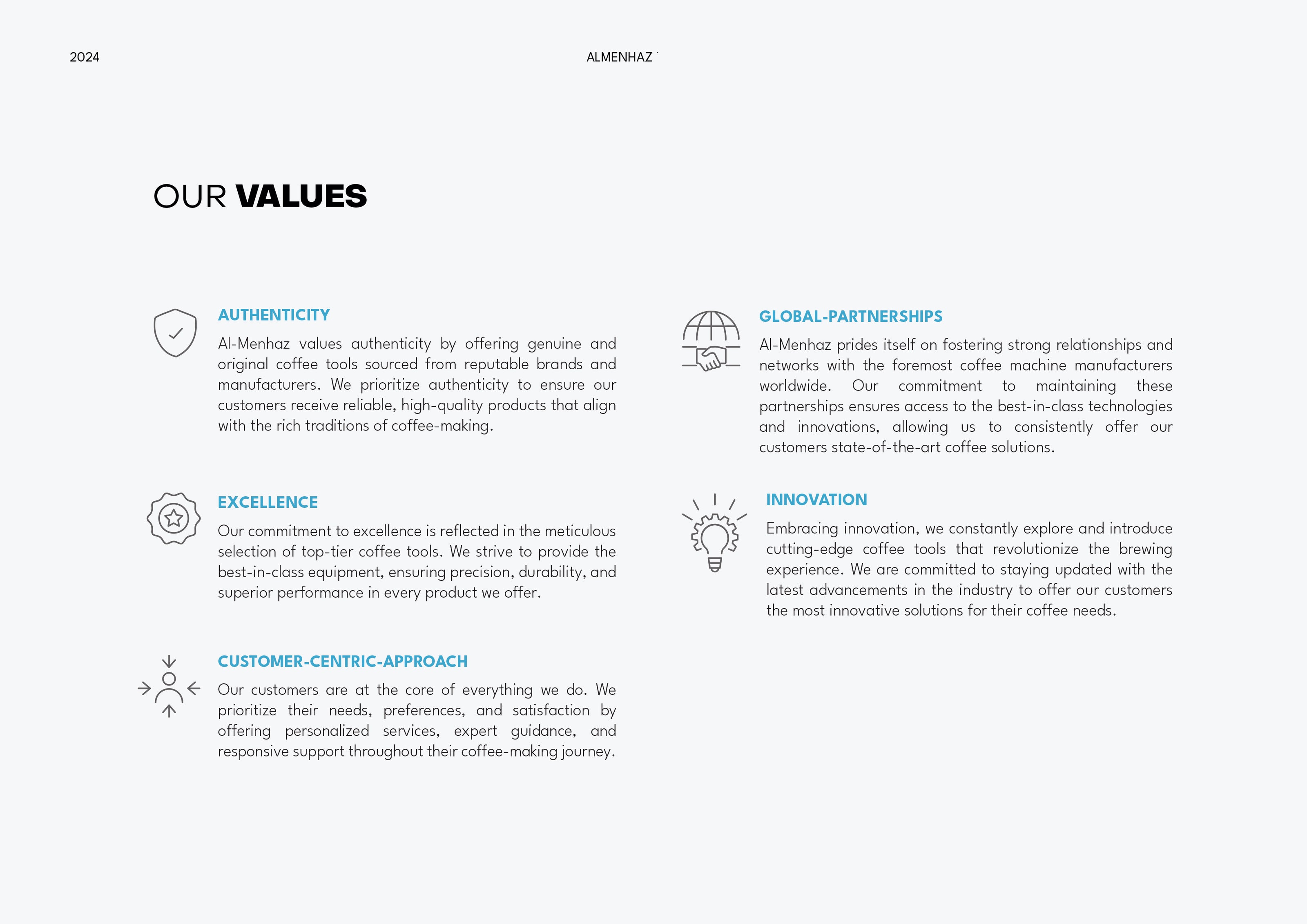 2024

ALMENHAZ

OUR VALUES

AUTHENTICITY

Al-Menhaz values authenticity by offering genuine and original coffee tools sourced from reputable brands and manufacturers. We prioritize authenticity to ensure our customers receive reliable, high-quality products that align with the rich traditions of coffee-making.

EXCELLENCE

Our commitment to excellence is reflected in the meticulous selection of top-tier coffee tools. We strive to provide the best-in-class equipment, ensuring precision, durability, and superior performance in every product we offer.

CUSTOMER-CENTRIC-APPROACH

Our customers are at the core of everything we do. We prioritize their needs, preferences, and satisfaction by offering personalized services, expert guidance, and responsive support throughout their coffee-making journey.

GLOBAL-PARTNERSHIPS

Al-Menhaz prides itself on fostering strong relationships and networks with the foremost coffee machine manufacturers worldwide. Our commitment to maintaining these partnerships ensures access to the best-in-class technologies and innovations, allowing us to consistently offer our customers state-of-the-art coffee solutions.

INNOVATION

Embracing innovation, we constantly explore and introduce cutting-edge coffee tools that revolutionize the brewing experience. We are committed to staying updated with the latest advancements in the industry to offer our customers the most innovative solutions for their coffee needs.